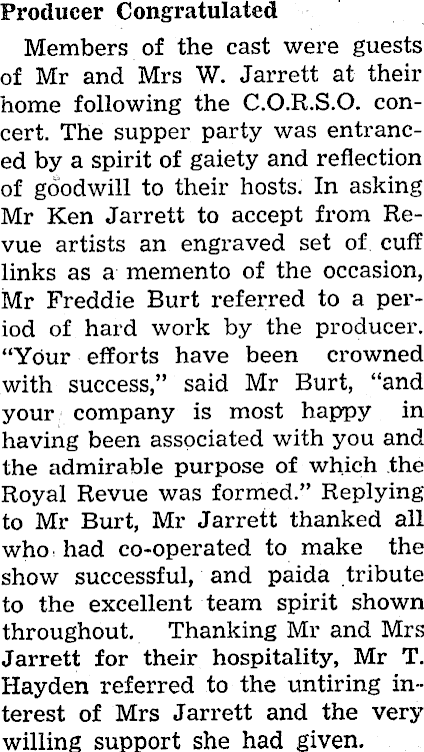 Producer Congratulated

Members of the cast were guests of Mr and Mrs W. Jarrett at their home following the C.O.R.S.O. concert. The supper party was entranced by a spirit of gaiety and reflection of goodwill to their hosts. In asking Mr Ken Jarrett to accept from Revue artists an engraved set of cuff links as a memento of the occasion, Mr Freddie Burt referred to a period of hard work by the producer. "Your efforts have been crowned with success," said Mr Burt, "and your company is most happy in having been associated with you and the admirable purpose of which the Royal Revue was formed." Replying to Mr Burt, Mr Jarrett thanked all who had co-operated to make the show successful, and paida tribute to the excellent team spirit shown throughout. Thanking Mr and Mrs Jarrett for their hospitality, Mr T. Hayden referred to the untiring interest of Mrs Jarrett and the very willing support she had given.